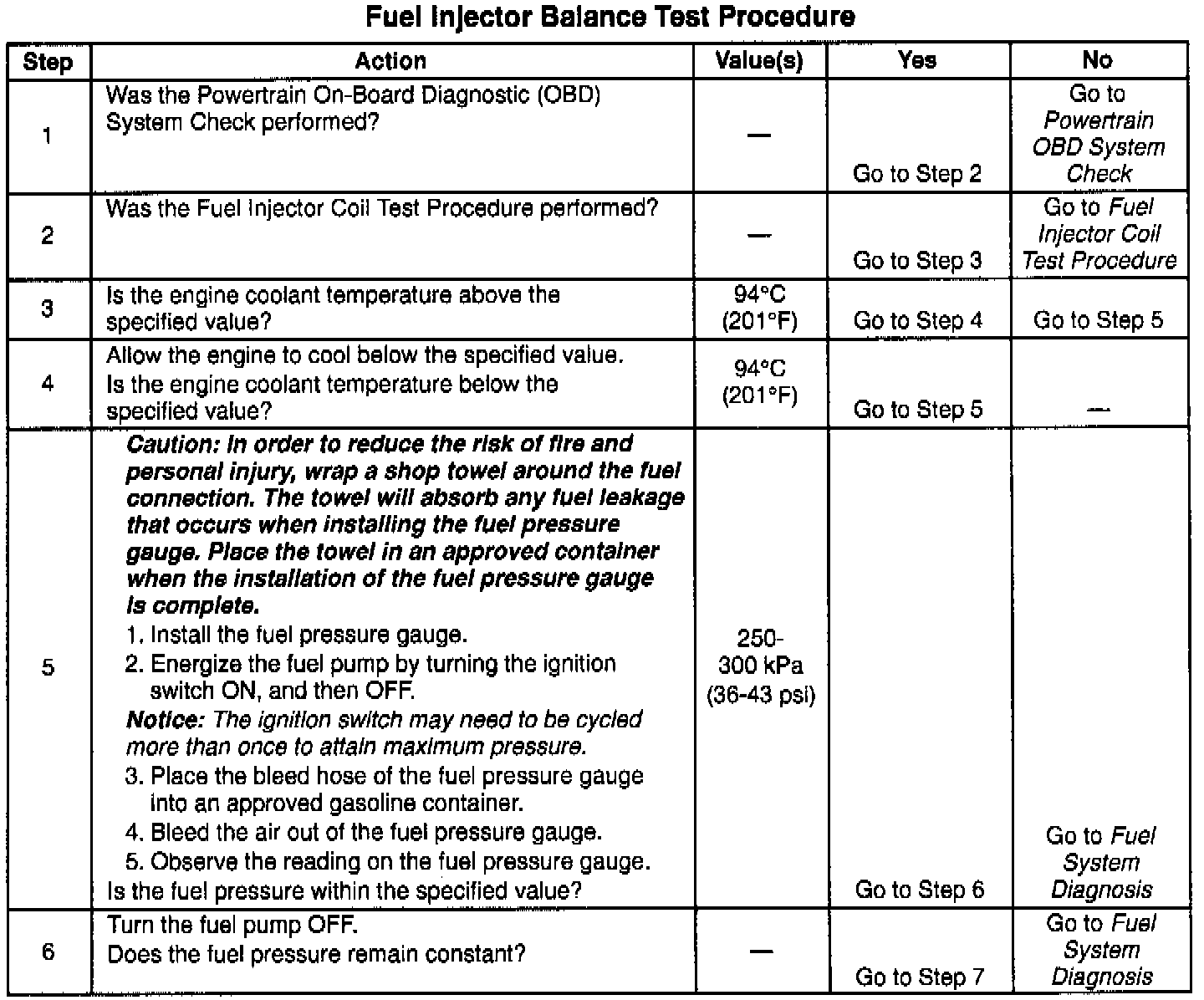 Fuel Injector Balance Test Procedure

| Step | Action | Value(s) | Yes | No |
|---|---|---|---|---|
| 1 | Was the Powertrain On-Board Diagnostic (OBD) System Check performed? | — | Go to Step 2 | Go to Powertrain OBD System Check |
| 2 | Was the Fuel Injector Coil Test Procedure performed? | — | Go to Step 3 | Go to Fuel Injector Coil Test Procedure |
| 3 | Is the engine coolant temperature above the specified value? | 94°C (201°F) | Go to Step 4 | Go to Step 5 |
| 4 | Allow the engine to cool below the specified value. Is the engine coolant temperature below the specified value? | 94°C (201°F) | Go to Step 5 | — |
| 5 | Caution: In order to reduce the risk of fire and personal injury, wrap a shop towel around the fuel connection. The towel will absorb any fuel leakage that occurs when installing the fuel pressure gauge. Place the towel in an approved container when the installation of the fuel pressure gauge is complete. 1. Install the fuel pressure gauge. 2. Energize the fuel pump by turning the ignition switch ON, and then OFF. Notice: The ignition switch may need to be cycled more than once to attain maximum pressure. 3. Place the bleed hose of the fuel pressure gauge into an approved gasoline container. 4. Bleed the air out of the fuel pressure gauge. 5. Observe the reading on the fuel pressure gauge. Is the fuel pressure within the specified value? | 250-300 kPa (36-43 psi) | Go to Step 6 | Go to Fuel System Diagnosis |
| 6 | Turn the fuel pump OFF. Does the fuel pressure remain constant? | — | Go to Step 7 | Go to Fuel System Diagnosis |